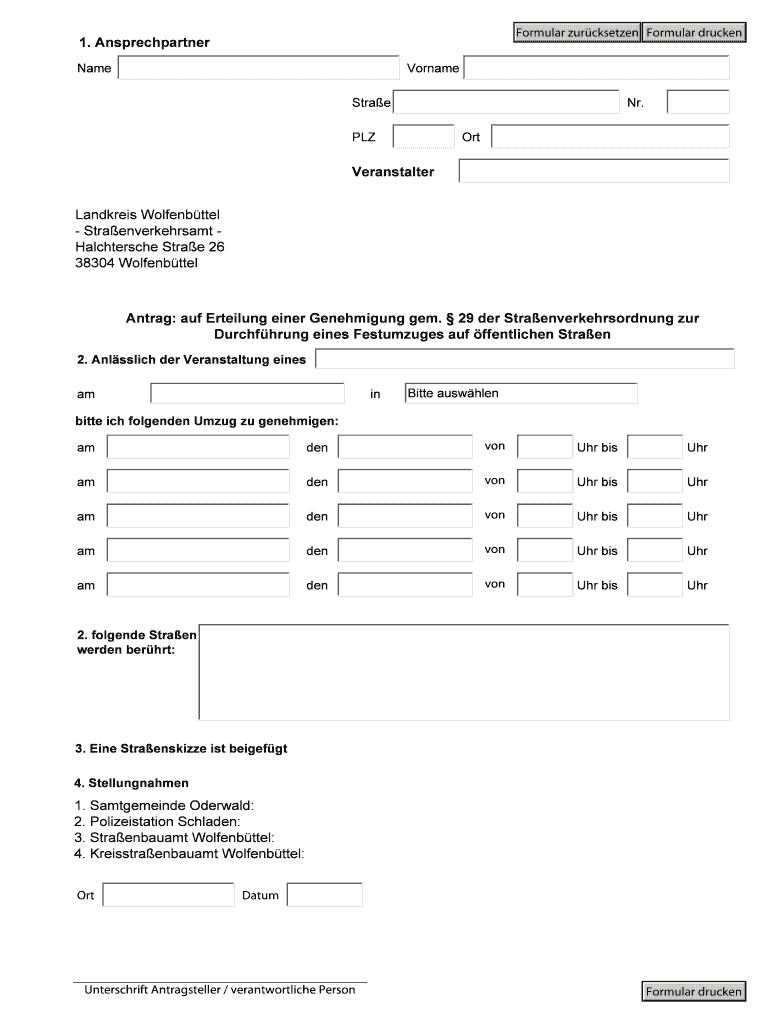 Formular zurücksetzen Formular drucken

1. Ansprechpartner

Name

Vorname

Straße

Nr.

PLZ

Ort

Veranstalter

Landkreis Wolfenbüttel
- Straßenverkehrsamt -
Halchtersche Straße 26
38304 Wolfenbüttel

Antrag: auf Erteilung einer Genehmigung gem. § 29 der Straßenverkehrsordnung zur Durchführung eines Festumzuges auf öffentlichen Straßen

2. Anlässlich der Veranstaltung eines

am

in

Bitte auswählen

bitte ich folgenden Umzug zu genehmigen:

am den von Uhr bis Uhr

am den von Uhr bis Uhr

am den von Uhr bis Uhr

am den von Uhr bis Uhr

am den von Uhr bis Uhr

2. folgende Straßen werden berührt:

3. Eine Straßenskizze ist beigefügt

4. Stellungnahmen

1. Samtgemeinde Oderwald:
2. Polizeistation Schladen:
3. Straßenbauamt Wolfenbüttel:
4. Kreisstraßenbauamt Wolfenbüttel:

Ort

Datum

Unterschrift Antragsteller / verantwortliche Person

Formular drucken